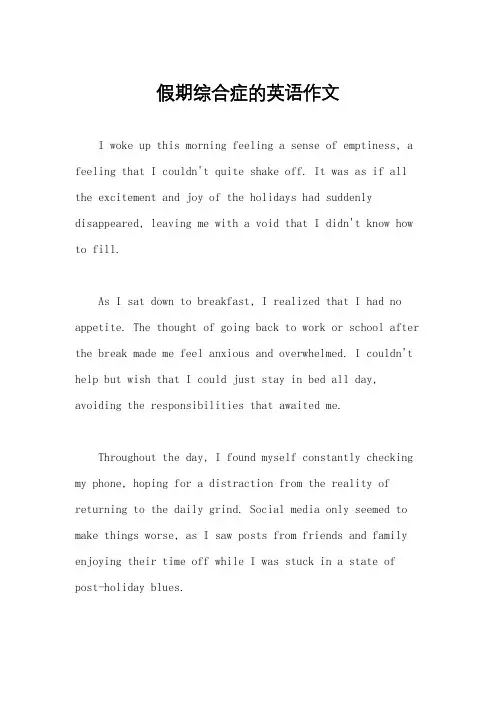 假期综合症的英语作文

I woke up this morning feeling a sense of emptiness, a feeling that I couldn't quite shake off. It was as if all the excitement and joy of the holidays had suddenly disappeared, leaving me with a void that I didn't know how to fill.

As I sat down to breakfast, I realized that I had no appetite. The thought of going back to work or school after the break made me feel anxious and overwhelmed. I couldn't help but wish that I could just stay in bed all day, avoiding the responsibilities that awaited me.

Throughout the day, I found myself constantly checking my phone, hoping for a distraction from the reality of returning to the daily grind. Social media only seemed to make things worse, as I saw posts from friends and family enjoying their time off while I was stuck in a state of post-holiday blues.